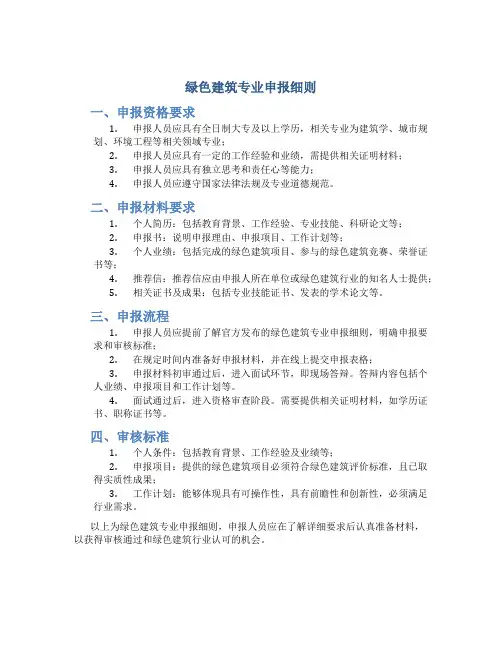 绿色建筑专业申报细则

一、申报资格要求

1. 申报人员应具有全日制大专及以上学历，相关专业为建筑学、城市规划、环境工程等相关领域专业；

2. 申报人员应具有一定的工作经验和业绩，需提供相关证明材料；

3. 申报人员应具有独立思考和责任心等能力；

4. 申报人员应遵守国家法律法规及专业道德规范。

二、申报材料要求

1. 个人简历：包括教育背景、工作经验、专业技能、科研论文等；

2. 申报书：说明申报理由、申报项目、工作计划等；

3. 个人业绩：包括完成的绿色建筑项目、参与的绿色建筑竞赛、荣誉证书等；

4. 推荐信：推荐信应由申报人所在单位或绿色建筑行业的知名人士提供；

5. 相关证书及成果：包括专业技能证书、发表的学术论文等。

三、申报流程

1. 申报人员应提前了解官方发布的绿色建筑专业申报细则，明确申报要求和审核标准；

2. 在规定时间内准备好申报材料，并在线上提交申报表格；

3. 申报材料初审通过后，进入面试环节，即现场答辩。答辩内容包括个人业绩、申报项目和工作计划等。

4. 面试通过后，进入资格审查阶段。需要提供相关证明材料，如学历证书、职称证书等。

四、审核标准

1. 个人条件：包括教育背景、工作经验及业绩等；

2. 申报项目：提供的绿色建筑项目必须符合绿色建筑评价标准，且已取得实质性成果；

3. 工作计划：能够体现具有可操作性，具有前瞻性和创新性，必须满足行业需求。

以上为绿色建筑专业申报细则，申报人员应在了解详细要求后认真准备材料，以获得审核通过和绿色建筑行业认可的机会。